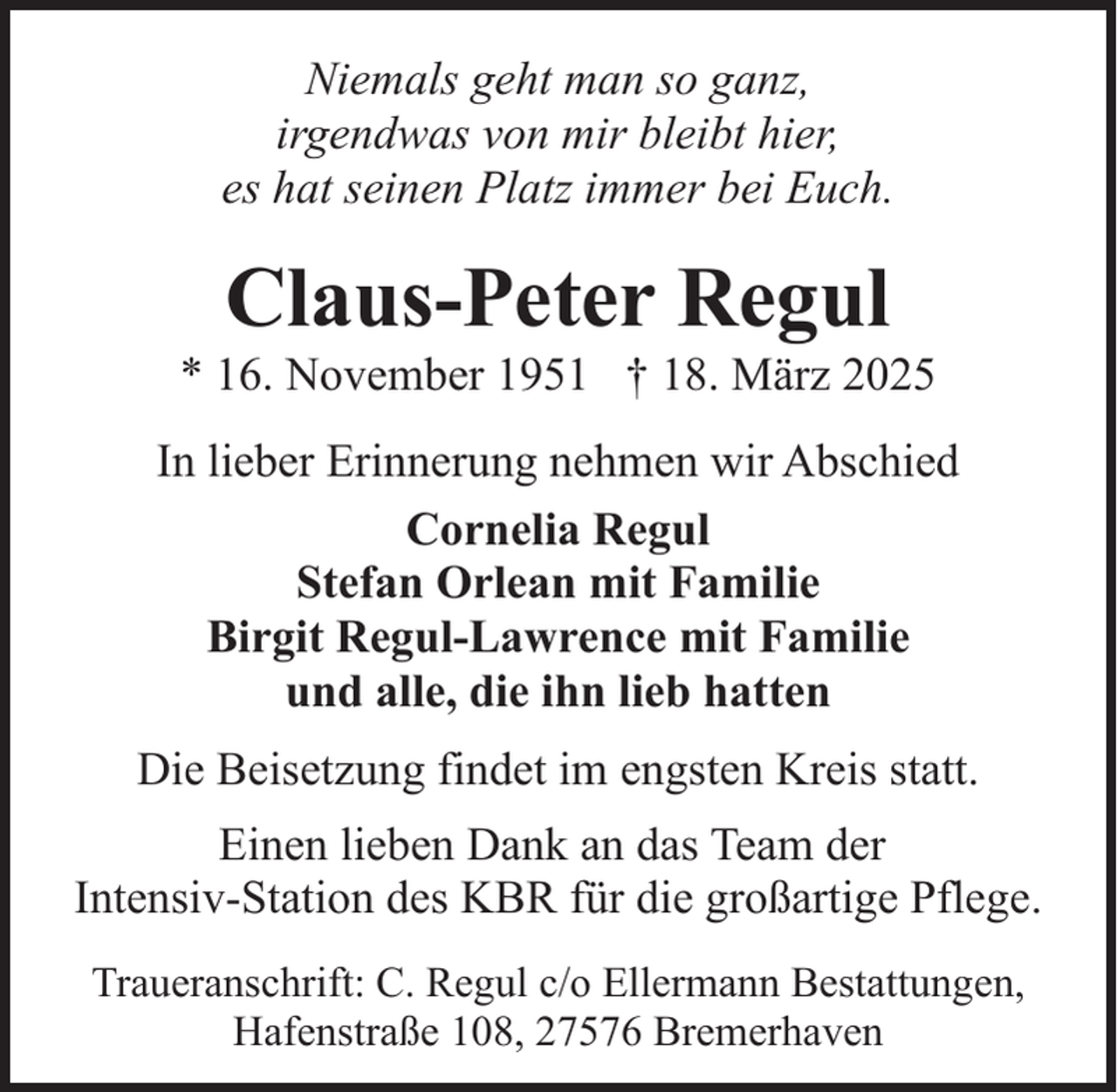 Niemals geht man so ganz,
irgendwas von mir bleibt hier,
es hat seinen Platz immer bei Euch.

Claus-Peter Regul

* 16. November 1951 † 18. März 2025

In lieber Erinnerung nehmen wir Abschied

Cornelia Regul
Stefan Orlean mit Familie
Birgit Regul-Lawrence mit Familie
und alle, die ihn lieb hatten

Die Beisetzung findet im engsten Kreis statt.

Einen lieben Dank an das Team der Intensiv-Station des KBR für die großartige Pflege.

Traueranschrift: C. Regul c/o Ellermann Bestattungen, Hafenstraße 108, 27576 Bremerhaven